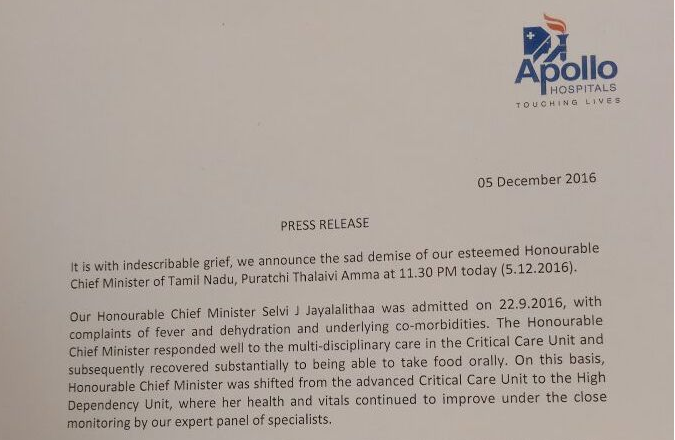 Apollo
HOSPITALS
TOUCHING LIVES

05 December 2016

PRESS RELEASE

It is with indescribable grief, we announce the sad demise of our esteemed Honourable Chief Minister of Tamil Nadu, Puratchi Thalaivi Amma at 11.30 PM today (5.12.2016).

Our Honourable Chief Minister Selvi J Jayalalithaa was admitted on 22.9.2016, with complaints of fever and dehydration and underlying co-morbidities. The Honourable Chief Minister responded well to the multi-disciplinary care in the Critical Care Unit and subsequently recovered substantially to being able to take food orally. On this basis, Honourable Chief Minister was shifted from the advanced Critical Care Unit to the High Dependency Unit, where her health and vitals continued to improve under the close monitoring by our expert panel of specialists.